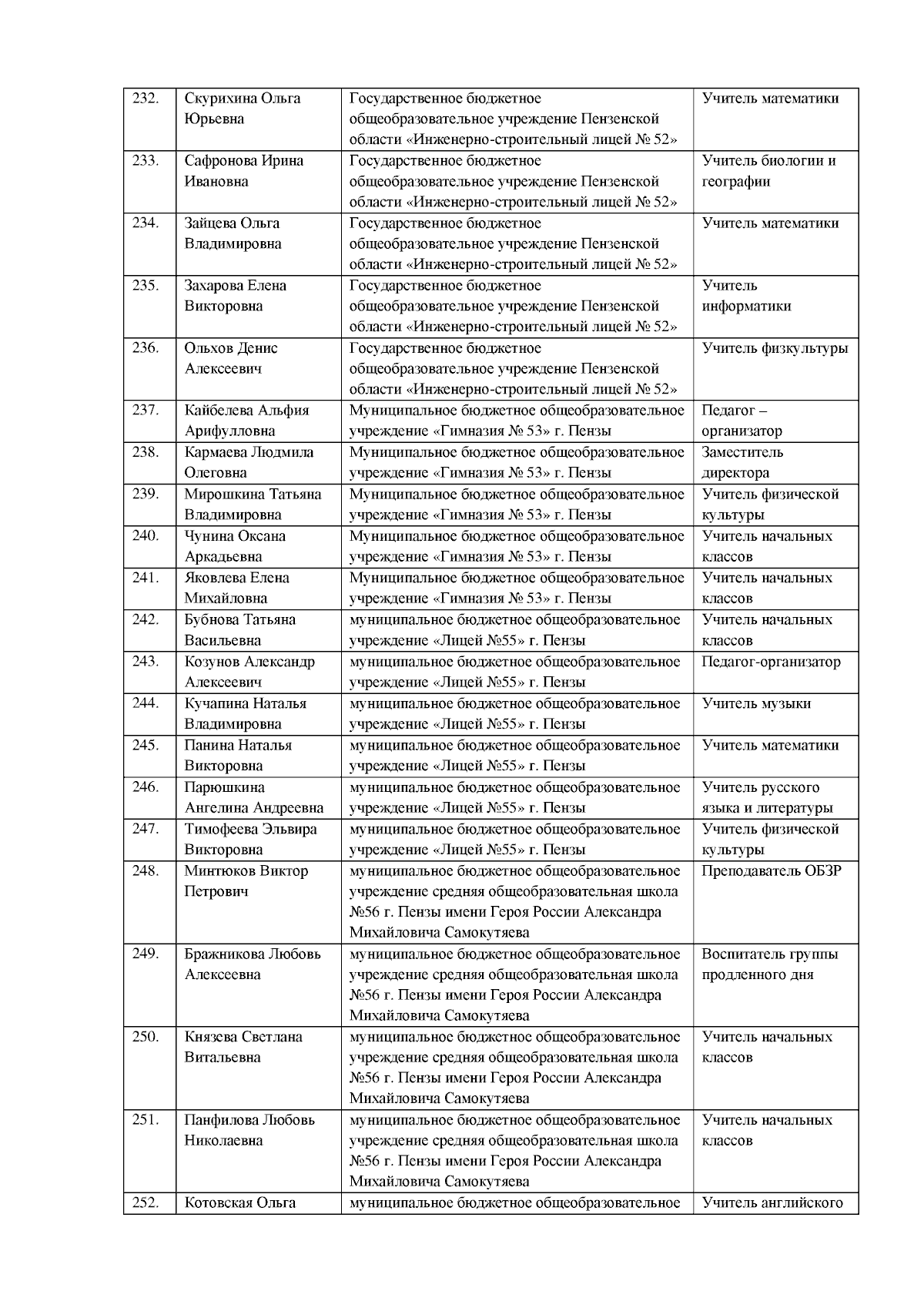 | 232. | Скурихина Ольга Юрьевна | Государственное бюджетное общеобразовательное учреждение Пензенской области «Инженерно-строительный лицей № 52» | Учитель математики |
|---|---|---|---|
| 233. | Сафронова Ирина Ивановна | Государственное бюджетное общеобразовательное учреждение Пензенской области «Инженерно-строительный лицей № 52» | Учитель биологии и географии |
| 234. | Зайцева Ольга Владимировна | Государственное бюджетное общеобразовательное учреждение Пензенской области «Инженерно-строительный лицей № 52» | Учитель математики |
| 235. | Захарова Елена Викторовна | Государственное бюджетное общеобразовательное учреждение Пензенской области «Инженерно-строительный лицей № 52» | Учитель информатики |
| 236. | Ольхов Денис Алексеевич | Государственное бюджетное общеобразовательное учреждение Пензенской области «Инженерно-строительный лицей № 52» | Учитель физкультуры |
| 237. | Кайбелева Альфия Арифулловна | Муниципальное бюджетное общеобразовательное учреждение «Гимназия № 53» г. Пензы | Педагог – организатор |
| 238. | Кармаева Людмила Олеговна | Муниципальное бюджетное общеобразовательное учреждение «Гимназия № 53» г. Пензы | Заместитель директора |
| 239. | Мирошкина Татьяна Владимировна | Муниципальное бюджетное общеобразовательное учреждение «Гимназия № 53» г. Пензы | Учитель физической культуры |
| 240. | Чунина Оксана Аркадьевна | Муниципальное бюджетное общеобразовательное учреждение «Гимназия № 53» г. Пензы | Учитель начальных классов |
| 241. | Яковлева Елена Михайловна | Муниципальное бюджетное общеобразовательное учреждение «Гимназия № 53» г. Пензы | Учитель начальных классов |
| 242. | Бубнова Татьяна Васильевна | муниципальное бюджетное общеобразовательное учреждение «Лицей №55» г. Пензы | Учитель начальных классов |
| 243. | Козунов Александр Алексеевич | муниципальное бюджетное общеобразовательное учреждение «Лицей №55» г. Пензы | Педагог-организатор |
| 244. | Кучапина Наталья Владимировна | муниципальное бюджетное общеобразовательное учреждение «Лицей №55» г. Пензы | Учитель музыки |
| 245. | Панина Наталья Викторовна | муниципальное бюджетное общеобразовательное учреждение «Лицей №55» г. Пензы | Учитель математики |
| 246. | Парюшкина Ангелина Андреевна | муниципальное бюджетное общеобразовательное учреждение «Лицей №55» г. Пензы | Учитель русского языка и литературы |
| 247. | Тимофеева Эльвира Викторовна | муниципальное бюджетное общеобразовательное учреждение «Лицей №55» г. Пензы | Учитель физической культуры |
| 248. | Минтюков Виктор Петрович | муниципальное бюджетное общеобразовательное учреждение средняя общеобразовательная школа №56 г. Пензы имени Героя России Александра Михайловича Самокутяева | Преподаватель ОБЗР |
| 249. | Бражникова Любовь Алексеевна | муниципальное бюджетное общеобразовательное учреждение средняя общеобразовательная школа №56 г. Пензы имени Героя России Александра Михайловича Самокутяева | Воспитатель группы продленного дня |
| 250. | Князева Светлана Витальевна | муниципальное бюджетное общеобразовательное учреждение средняя общеобразовательная школа №56 г. Пензы имени Героя России Александра Михайловича Самокутяева | Учитель начальных классов |
| 251. | Панфилова Любовь Николаевна | муниципальное бюджетное общеобразовательное учреждение средняя общеобразовательная школа №56 г. Пензы имени Героя России Александра Михайловича Самокутяева | Учитель начальных классов |
| 252. | Котовская Ольга | муниципальное бюджетное общеобразовательное | Учитель английского |